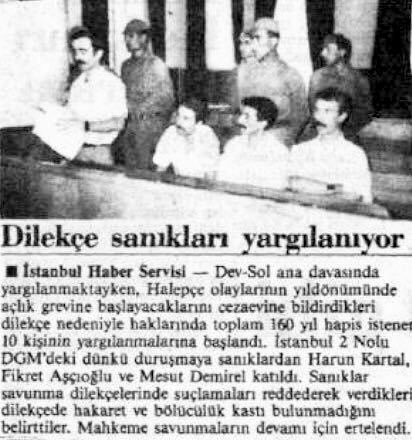 Dilekçe sanıkları yargılanıyor

■ İstanbul Haber Servisi — Dev-Sol ana davasında yargılanmaktayken, Halepçe olaylarının yıldönümünde açlık grevine başlayacaklarını cezaevine bildirdikleri dilekçe nedeniyle haklarında toplam 160 yıl hapis istenen 10 kişinin yargılanmalarına başlandı. İstanbul 2 Nolu DGM'deki dünkü duruşmaya sanıklardan Harun Kartal, Fikret Aşçıoğlu ve Mesut Demirel katıldı. Sanıklar savunma dilekçelerinde suçlamaları reddederek verdikleri dilekçede hakaret ve bölücülük kastı bulunmadığını belirttiler. Mahkeme savunmaların devamı için ertelendi.